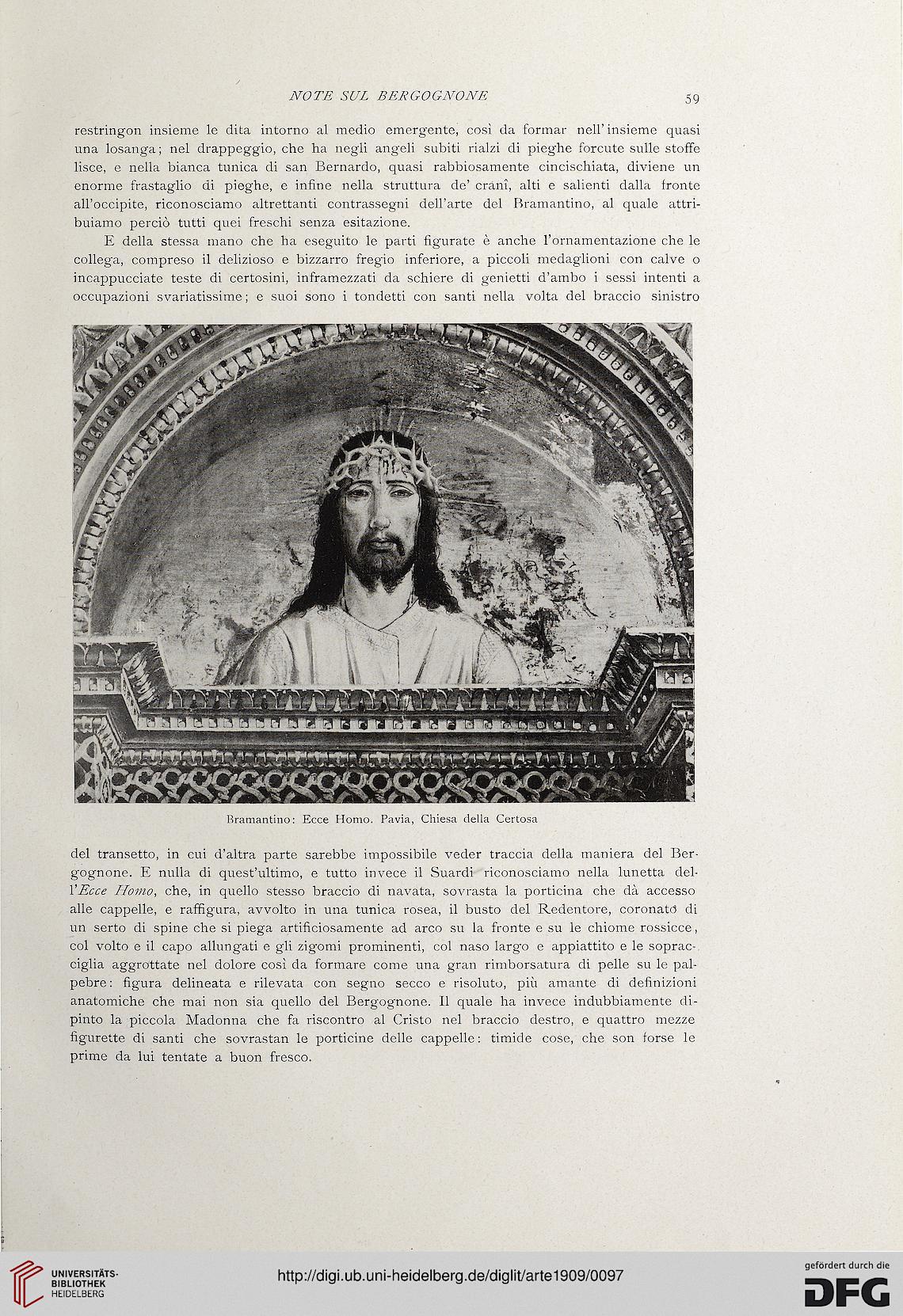 NOTE SUL BERGOGNONE

59

restringon insieme le dita intorno al medio emergente, così da formar nell'insieme quasi una losanga; nel drappeggio, che ha negli angeli subiti rialzi di pieghe forcute sulle stoffe lisce, e nella bianca tunica di san Bernardo, quasi rabbiosamente cincischiata, diviene un enorme frastaglio di pieghe, e infine nella struttura de' cranî, alti e salienti dalla fronte all'occipite, riconosciamo altrettanti contrassegni dell'arte del Bramantino, al quale attribuiamo perciò tutti quei freschi senza esitazione.

E della stessa mano che ha eseguito le parti figurate è anche l'ornamentazione che le collega, compreso il delizioso e bizzarro fregio inferiore, a piccoli medaglioni con calve o incappucciate teste di certosini, inframezzati da schiere di genietti d'ambo i sessi intenti a occupazioni svariatissime; e suoi sono i tondetti con santi nella volta del braccio sinistro

Bramantino: Ecce Homo. Pavia, Chiesa della Certosa

del transetto, in cui d'altra parte sarebbe impossibile veder traccia della maniera del Bergognone. E nulla di quest'ultimo, e tutto invece il Suardi riconosciamo nella lunetta dell'Ecce Homo, che, in quello stesso braccio di navata, sovrasta la porticina che dà accesso alle cappelle, e raffigura, avvolto in una tunica rosea, il busto del Redentore, coronato di un serto di spine che si piega artificiosamente ad arco su la fronte e su le chiome rossicce, col volto e il capo allungati e gli zigomi prominenti, col naso largo e appiattito e le sopracciglia aggrottate nel dolore così da formare come una gran rimborsatura di pelle su le palpebre: figura delineata e rilevata con segno secco e risoluto, più amante di definizioni anatomiche che mai non sia quello del Bergognone. Il quale ha invece indubbiamente dipinto la piccola Madonna che fa riscontro al Cristo nel braccio destro, e quattro mezze figurette di santi che sovrastan le porticine delle cappelle: timide cose, che son forse le prime da lui tentate a buon fresco.

UNIVERSITÄTS-BIBLIOTHEK HEIDELBERG

http://digi.ub.uni-heidelberg.de/diglit/arte1909/0097

gefördert durch die DFG